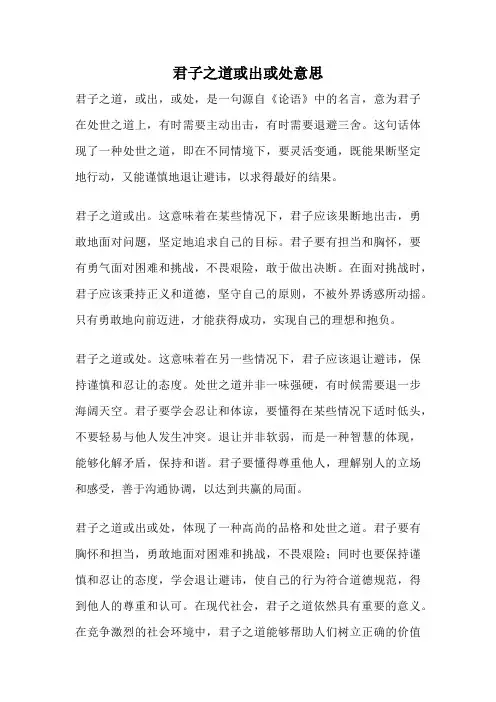 君子之道或出或处意思

君子之道，或出，或处，是一句源自《论语》中的名言，意为君子在处世之道上，有时需要主动出击，有时需要退避三舍。这句话体现了一种处世之道，即在不同情境下，要灵活变通，既能果断坚定地行动，又能谨慎地退让避讳，以求得最好的结果。

君子之道或出。这意味着在某些情况下，君子应该果断地出击，勇敢地面对问题，坚定地追求自己的目标。君子要有担当和胸怀，要有勇气面对困难和挑战，不畏艰险，敢于做出决断。在面对挑战时，君子应该秉持正义和道德，坚守自己的原则，不被外界诱惑所动摇。只有勇敢地向前迈进，才能获得成功，实现自己的理想和抱负。

君子之道或处。这意味着在另一些情况下，君子应该退让避讳，保持谨慎和忍让的态度。处世之道并非一味强硬，有时候需要退一步海阔天空。君子要学会忍让和体谅，要懂得在某些情况下适时低头，不要轻易与他人发生冲突。退让并非软弱，而是一种智慧的体现，能够化解矛盾，保持和谐。君子要懂得尊重他人，理解别人的立场和感受，善于沟通协调，以达到共赢的局面。

君子之道或出或处，体现了一种高尚的品格和处世之道。君子要有胸怀和担当，勇敢地面对困难和挑战，不畏艰险；同时也要保持谨慎和忍让的态度，学会退让避讳，使自己的行为符合道德规范，得到他人的尊重和认可。在现代社会，君子之道依然具有重要的意义。在竞争激烈的社会环境中，君子之道能够帮助人们树立正确的价值